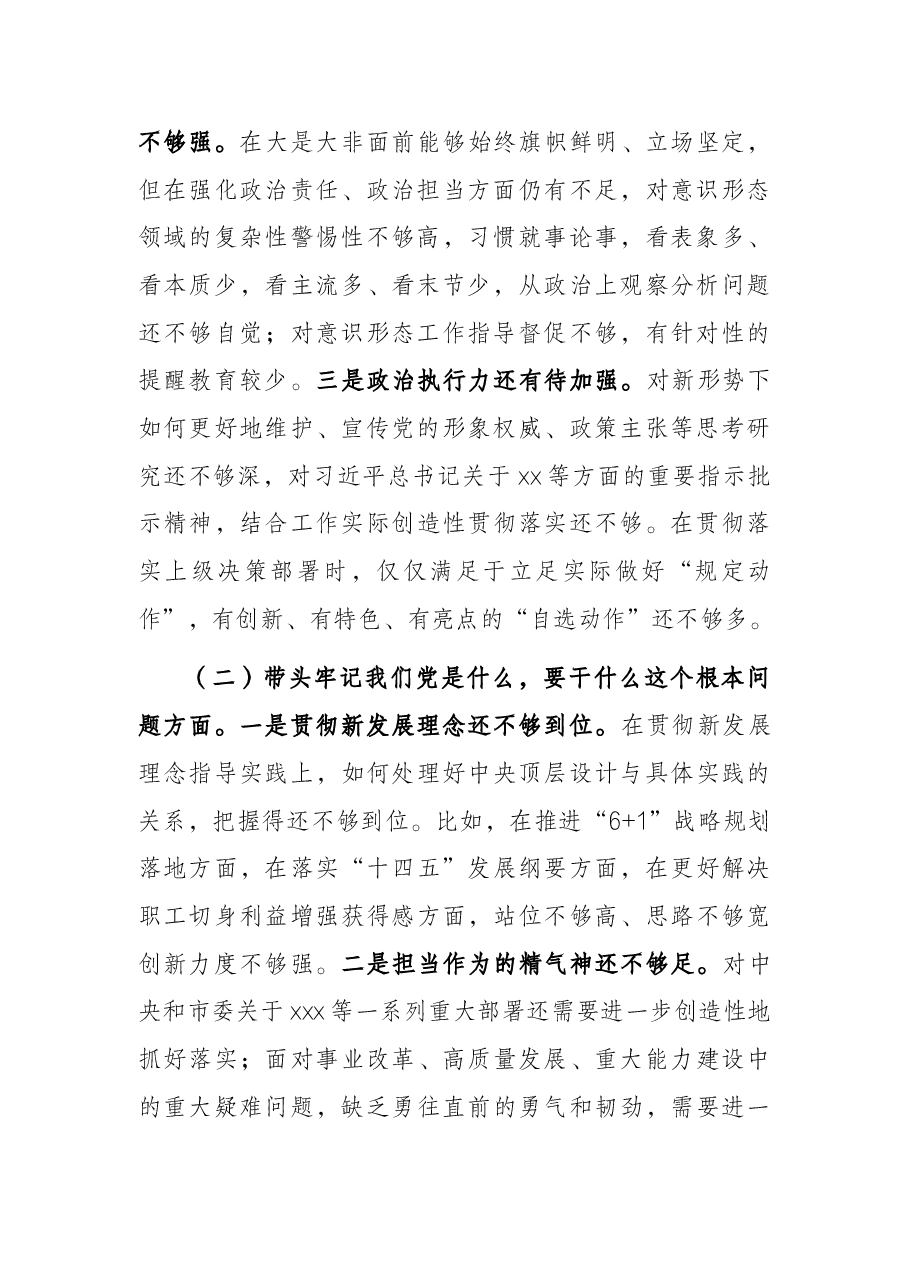 不够强。在大是大非面前能够始终旗帜鲜明、立场坚定，但在强化政治责任、政治担当方面仍有不足，对意识形态领域的复杂性警惕性不够高，习惯就事论事，看表象多、看本质少，看主流多、看末节少，从政治上观察分析问题还不够自觉；对意识形态工作指导督促不够，有针对性的提醒教育较少。三是政治执行力还有待加强。对新形势下如何更好地维护、宣传党的形象权威、政策主张等思考研究还不够深，对习近平总书记关于xx等方面的重要指示批示精神，结合工作实际创造性贯彻落实还不够。在贯彻落实上级决策部署时，仅仅满足于立足实际做好“规定动作”，有创新、有特色、有亮点的“自选动作”还不够多。

（二）带头牢记我们党是什么，要干什么这个根本问题方面。一是贯彻新发展理念还不够到位。在贯彻新发展理念指导实践上，如何处理好中央顶层设计与具体实践的关系，把握得还不够到位。比如，在推进“6+1”战略规划落地方面，在落实“十四五”发展纲要方面，在更好解决职工切身利益增强获得感方面，站位不够高、思路不够宽创新力度不够强。二是担当作为的精气神还不够足。对中央和市委关于xxx等一系列重大部署还需要进一步创造性地抓好落实；面对事业改革、高质量发展、重大能力建设中的重大疑难问题，缺乏勇往直前的勇气和韧劲，需要进一